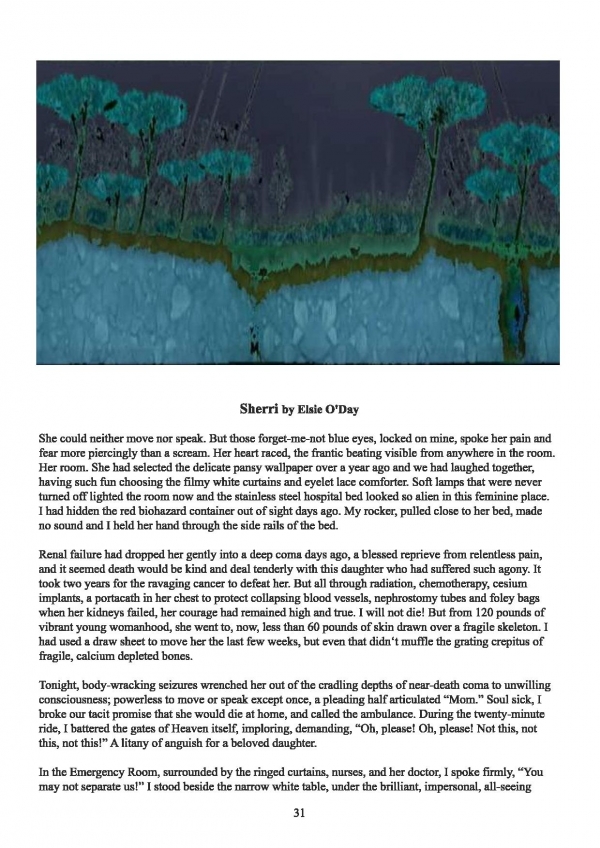 Sherri by Elsie O'Day

She could neither move nor speak. But those forget-me-not blue eyes, locked on mine, spoke her pain and fear more piercingly than a scream. Her heart raced, the frantic beating visible from anywhere in the room. Her room. She had selected the delicate pansy wallpaper over a year ago and we had laughed together, having such fun choosing the filmy white curtains and eyelet lace comforter. Soft lamps that were never turned off lighted the room now and the stainless steel hospital bed looked so alien in this feminine place. I had hidden the red biohazard container out of sight days ago. My rocker, pulled close to her bed, made no sound and I held her hand through the side rails of the bed.

Renal failure had dropped her gently into a deep coma days ago, a blessed reprieve from relentless pain, and it seemed death would be kind and deal tenderly with this daughter who had suffered such agony. It took two years for the ravaging cancer to defeat her. But all through radiation, chemotherapy, cesium implants, a portacath in her chest to protect collapsing blood vessels, nephrostomy tubes and foley bags when her kidneys failed, her courage had remained high and true. I will not die! But from 120 pounds of vibrant young womanhood, she went to, now, less than 60 pounds of skin drawn over a fragile skeleton. I had used a draw sheet to move her the last few weeks, but even that didn't muffle the grating crepitus of fragile, calcium depleted bones.

Tonight, body-wracking seizures wrenched her out of the cradling depths of near-death coma to unwilling consciousness; powerless to move or speak except once, a pleading half articulated "Mom." Soul sick, I broke our tacit promise that she would die at home, and called the ambulance. During the twenty-minute ride, I battered the gates of Heaven itself, imploring, demanding, "Oh, please! Oh, please! Not this, not this, not this!" A litany of anguish for a beloved daughter.

In the Emergency Room, surrounded by the ringed curtains, nurses, and her doctor, I spoke firmly, "You may not separate us!" I stood beside the narrow white table, under the brilliant, impersonal, all-seeing

31